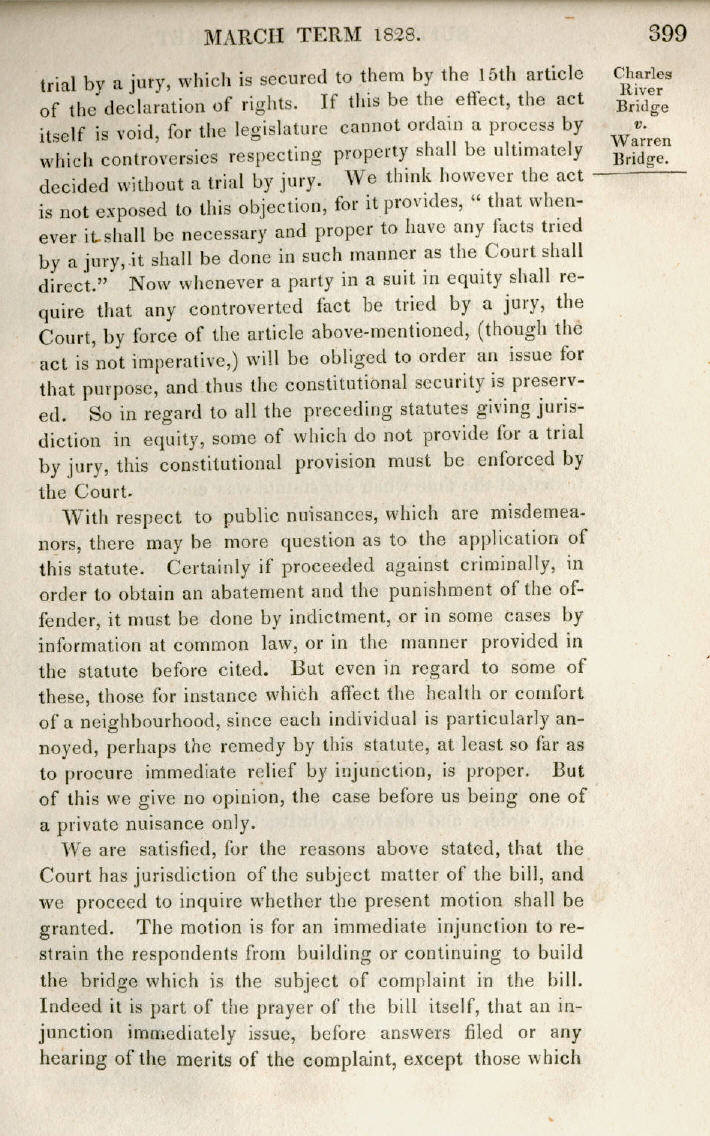 MARCH TERM 1828. 399

Charles River Bridge v. Warren Bridge.

trial by a jury, which is secured to them by the 15th article of the declaration of rights. If this be the effect, the act itself is void, for the legislature cannot ordain a process by which controversies respecting property shall be ultimately decided without a trial by jury. We think however the act is not exposed to this objection, for it provides, " that whenever it shall be necessary and proper to have any facts tried by a jury, it shall be done in such manner as the Court shall direct." Now whenever a party in a suit in equity shall require that any controverted fact be tried by a jury, the Court, by force of the article above-mentioned, (though the act is not imperative,) will be obliged to order an issue for that purpose, and thus the constitutional security is preserved. So in regard to all the preceding statutes giving jurisdiction in equity, some of which do not provide for a trial by jury, this constitutional provision must be enforced by the Court.

With respect to public nuisances, which are misdemeanors, there may be more question as to the application of this statute. Certainly if proceeded against criminally, in order to obtain an abatement and the punishment of the offender, it must be done by indictment, or in some cases by information at common law, or in the manner provided in the statute before cited. But even in regard to some of these, those for instance which affect the health or comfort of a neighbourhood, since each individual is particularly annoyed, perhaps the remedy by this statute, at least so far as to procure immediate relief by injunction, is proper. But of this we give no opinion, the case before us being one of a private nuisance only.

We are satisfied, for the reasons above stated, that the Court has jurisdiction of the subject matter of the bill, and we proceed to inquire whether the present motion shall be granted. The motion is for an immediate injunction to restrain the respondents from building or continuing to build the bridge which is the subject of complaint in the bill. Indeed it is part of the prayer of the bill itself, that an injunction immediately issue, before answers filed or any hearing of the merits of the complaint, except those which